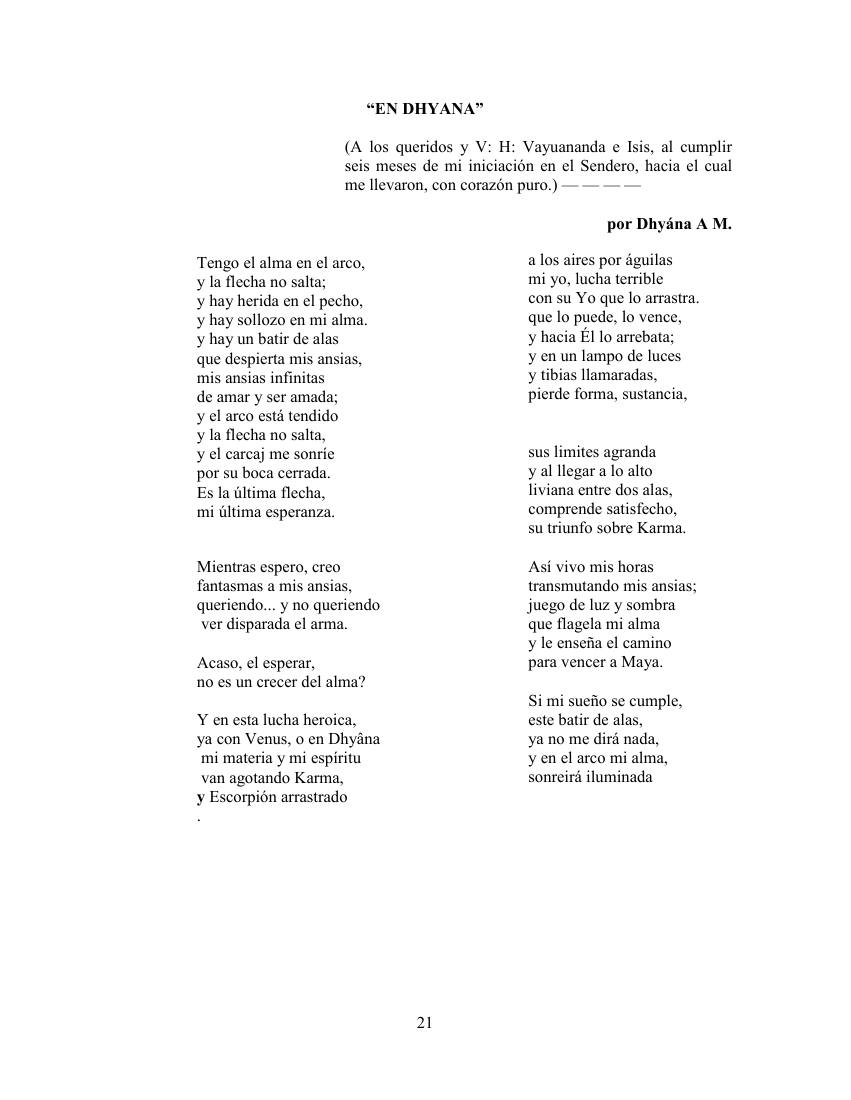 “EN DHYANA”

(A los queridos y V: H: Vayuananda e Isis, al cumplir seis meses de mi iniciación en el Sendero, hacia el cual me llevaron, con corazón puro.) — — — —

por Dhyána A M.

Tengo el alma en el arco,
y la flecha no salta;
y hay herida en el pecho,
y hay sollozo en mi alma.
y hay un batir de alas
que despierta mis ansias,
mis ansias infinitas
de amar y ser amada;
y el arco está tendido
y la flecha no salta,
y el carcaj me sonríe
por su boca cerrada.
Es la última flecha,
mi última esperanza.

Mientras espero, creo
fantasmas a mis ansias,
queriendo... y no queriendo
ver disparada el arma.

Acaso, el esperar,
no es un crecer del alma?

Y en esta lucha heroica,
ya con Venus, o en Dhyâna
mi materia y mi espíritu
van agotando Karma,
y Escorpión arrastrado
.

a los aires por águilas
mi yo, lucha terrible
con su Yo que lo arrastra.
que lo puede, lo vence,
y hacia Él lo arrebata;
y en un lampo de luces
y tibias llamaradas,
pierde forma, sustancia,

sus limites agranda
y al llegar a lo alto
liviana entre dos alas,
comprende satisfecho,
su triunfo sobre Karma.

Así vivo mis horas
transmutando mis ansias;
juego de luz y sombra
que flagela mi alma
y le enseña el camino
para vencer a Maya.

Si mi sueño se cumple,
este batir de alas,
ya no me dirá nada,
y en el arco mi alma,
sonreirá iluminada

21